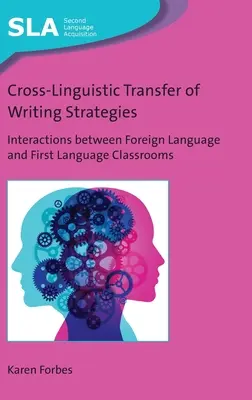 SLA Second Language Acquisition

Cross-Linguistic Transfer of Writing Strategies

Interactions between Foreign Language and First Language Classrooms

Karen Forbes